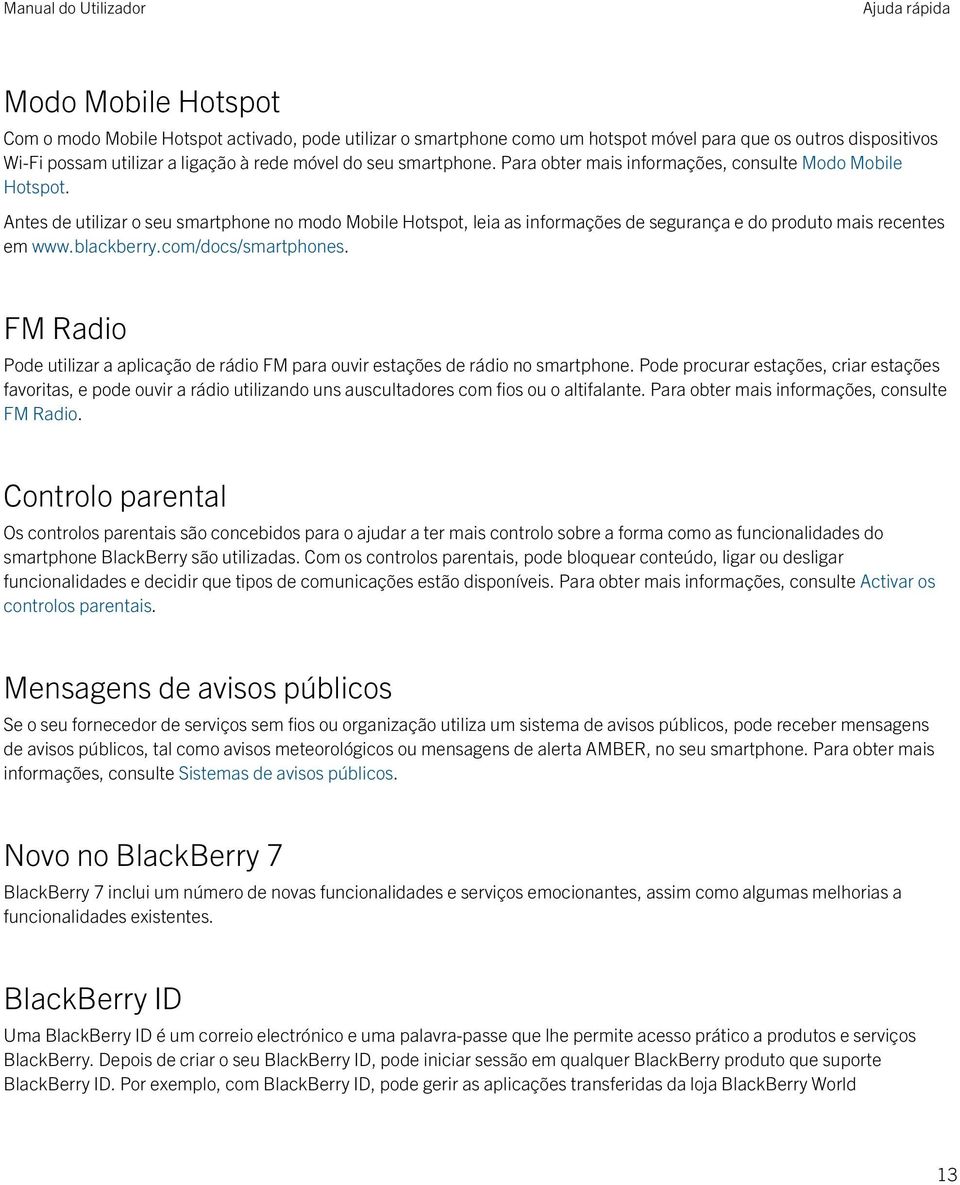 Manual do Utilizador

Ajuda rápida

Modo Mobile Hotspot

Com o modo Mobile Hotspot activado, pode utilizar o smartphone como um hotspot móvel para que os outros dispositivos Wi-Fi possam utilizar a ligação à rede móvel do seu smartphone. Para obter mais informações, consulte Modo Mobile Hotspot.

Antes de utilizar o seu smartphone no modo Mobile Hotspot, leia as informações de segurança e do produto mais recentes em www.blackberry.com/docs/smartphones.

FM Radio

Pode utilizar a aplicação de rádio FM para ouvir estações de rádio no smartphone. Pode procurar estações, criar estações favoritas, e pode ouvir a rádio utilizando uns auscultadores com fios ou o altifalante. Para obter mais informações, consulte FM Radio.

Controlo parental

Os controlos parentais são concebidos para o ajudar a ter mais controlo sobre a forma como as funcionalidades do smartphone BlackBerry são utilizadas. Com os controlos parentais, pode bloquear conteúdo, ligar ou desligar funcionalidades e decidir que tipos de comunicações estão disponíveis. Para obter mais informações, consulte Activar os controlos parentais.

Mensagens de avisos públicos

Se o seu fornecedor de serviços sem fios ou organização utiliza um sistema de avisos públicos, pode receber mensagens de avisos públicos, tal como avisos meteorológicos ou mensagens de alerta AMBER, no seu smartphone. Para obter mais informações, consulte Sistemas de avisos públicos.

Novo no BlackBerry 7

BlackBerry 7 inclui um número de novas funcionalidades e serviços emocionantes, assim como algumas melhorias a funcionalidades existentes.

BlackBerry ID

Uma BlackBerry ID é um correio electrónico e uma palavra-passe que lhe permite acesso prático a produtos e serviços BlackBerry. Depois de criar o seu BlackBerry ID, pode iniciar sessão em qualquer BlackBerry produto que suporte BlackBerry ID. Por exemplo, com BlackBerry ID, pode gerir as aplicações transferidas da loja BlackBerry World

13